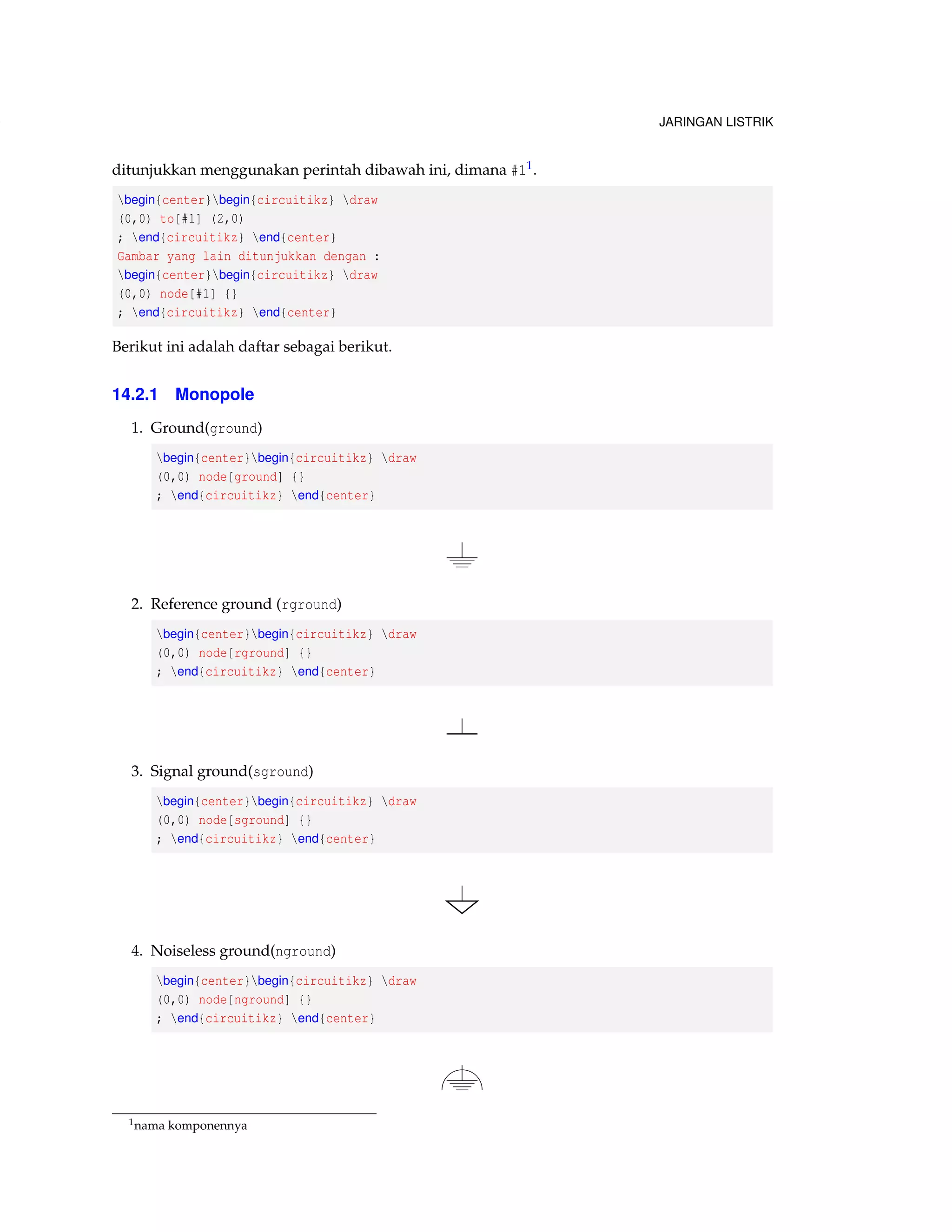 JARINGAN LISTRIK

ditunjukkan menggunakan perintah dibawah ini, dimana #1$^1$.

\begin{center}\begin{circuitikz} \draw
(0,0) to[#1] (2,0)
; \end{circuitikz} \end{center}
Gambar yang lain ditunjukkan dengan :
\begin{center}\begin{circuitikz} \draw
(0,0) node[#1] {}
; \end{circuitikz} \end{center}

Berikut ini adalah daftar sebagai berikut.

14.2.1 Monopole

1. Ground(ground)

\begin{center}\begin{circuitikz} \draw
(0,0) node[ground] {}
; \end{circuitikz} \end{center}

2. Reference ground (rground)

\begin{center}\begin{circuitikz} \draw
(0,0) node[rground] {}
; \end{circuitikz} \end{center}

3. Signal ground(sground)

\begin{center}\begin{circuitikz} \draw
(0,0) node[sground] {}
; \end{circuitikz} \end{center}

4. Noiseless ground(nground)

\begin{center}\begin{circuitikz} \draw
(0,0) node[nground] {}
; \end{circuitikz} \end{center}

$^1$nama komponennya